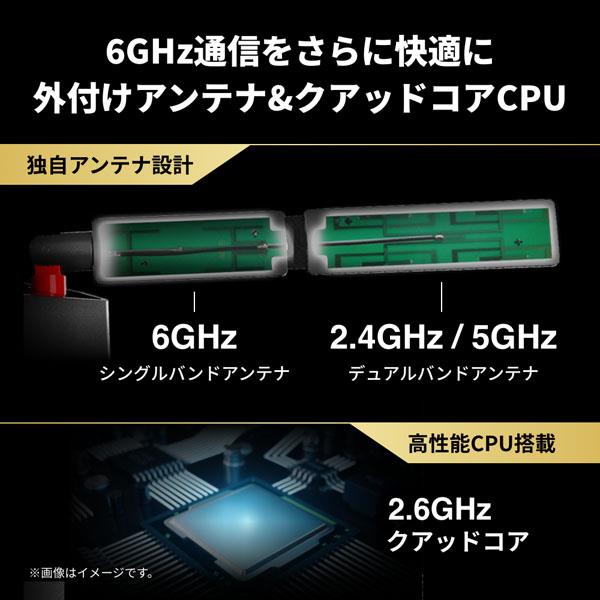 6GHz通信をさらに快適に
外付けアンテナ&クアッドコアCPU

独自アンテナ設計

6GHz
シングルバンドアンテナ

2.4GHz / 5GHz
デュアルバンドアンテナ

高性能CPU搭載

2.6GHz
クアッドコア

※画像はイメージです。